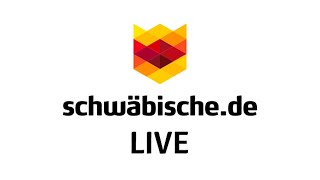 schwäbische.de
LIVE